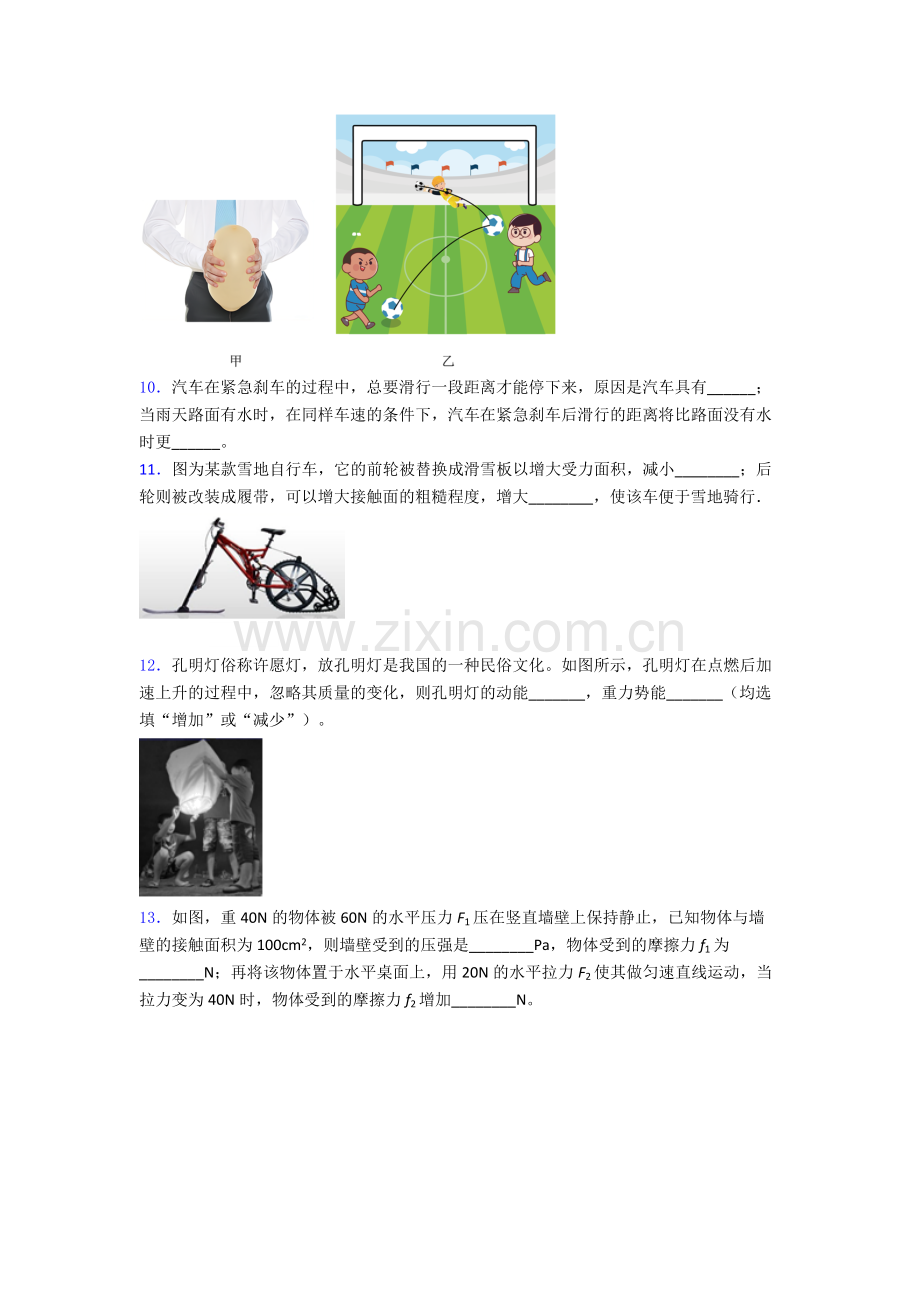 甲 乙

10．汽车在紧急刹车的过程中，总要滑行一段距离才能停下来，原因是汽车具有____；当雨天路面有水时，在同样车速的条件下，汽车在紧急刹车后滑行的距离将比路面没有水时更____。

11．图为某款雪地自行车，它的前轮被替换成滑雪板以增大受力面积，减小____；后轮则被改装成履带，可以增大接触面的粗糙程度，增大____，使该车便于雪地骑行．

12．孔明灯俗称许愿灯，放孔明灯是我国的一种民俗文化。如图所示，孔明灯在点燃后加速上升的过程中，忽略其质量的变化，则孔明灯的动能____，重力势能____（均选填“增加”或“减少”）。

13．如图，重40N的物体被60N的水平压力$F_1$压在竖直墙壁上保持静止，已知物体与墙壁的接触面积为100cm²，则墙壁受到的压强是____Pa，物体受到的摩擦力$f_1$为____N；再将该物体置于水平桌面上，用20N的水平拉力$F_2$使其做匀速直线运动，当拉力变为40N时，物体受到的摩擦力$f_2$增加____N。

www.zixin.com.cn